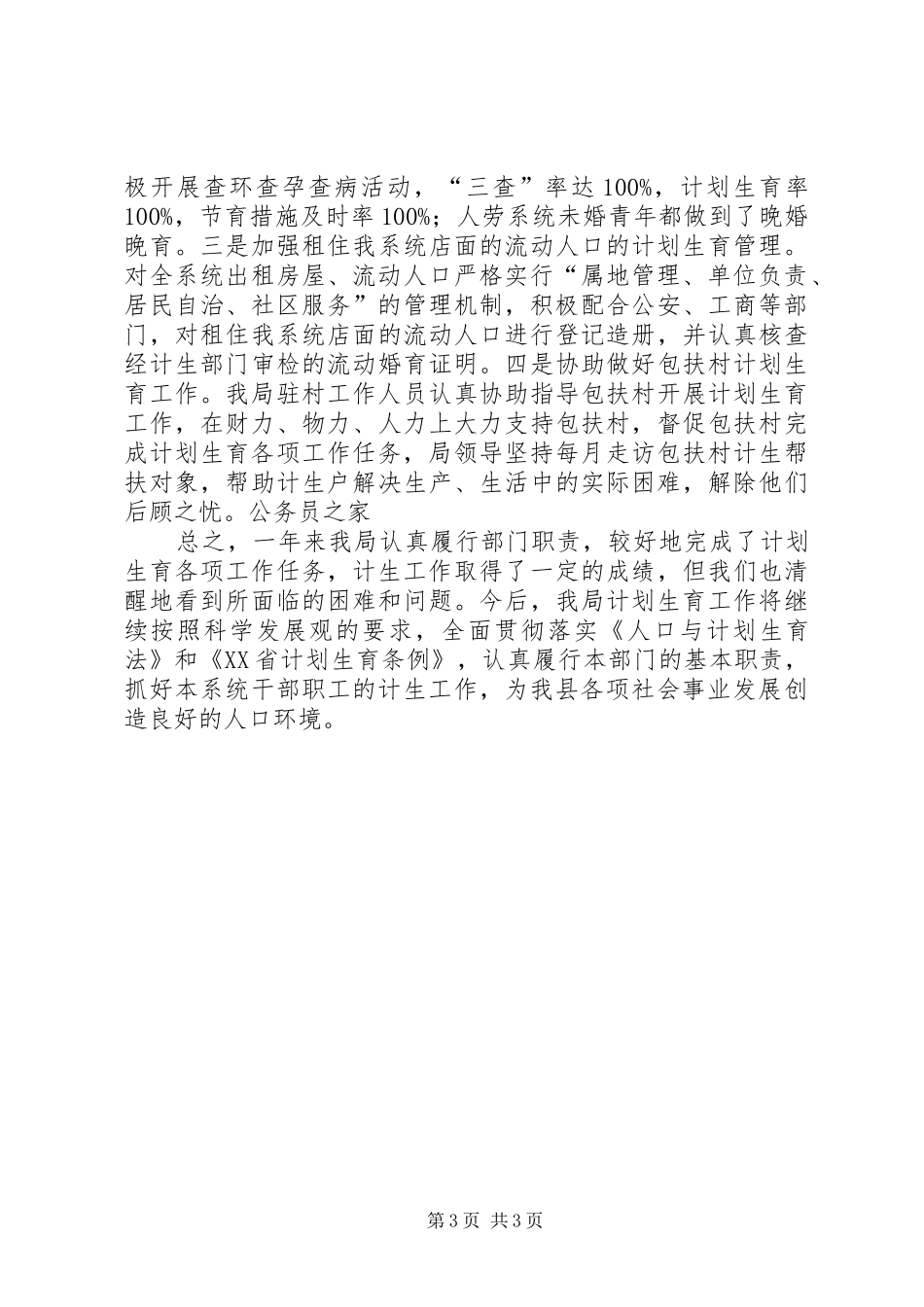 极开展查环查孕查病活动，“三查”率达100%，计划生育率100%，节育措施及时率100%；人劳系统未婚青年都做到了晚婚晚育。三是加强租住我系统店面的流动人口的计划生育管理。对全系统出租房屋、流动人口严格实行“属地管理、单位负责、居民自治、社区服务”的管理机制，积极配合公安、工商等部门，对租住我系统店面的流动人口进行登记造册，并认真核查经计生部门审检的流动婚育证明。四是协助做好包扶村计划生育工作。我局驻村工作人员认真协助指导包扶村开展计划生育工作，在财力、物力、人力上大力支持包扶村，督促包扶村完成计划生育各项工作任务，局领导坚持每月走访包扶村计生帮扶对象，帮助计生户解决生产、生活中的实际困难，解除他们后顾之忧。公务员之家

总之，一年来我局认真履行部门职责，较好地完成了计划生育各项工作任务，计生工作取得了一定的成绩，但我们也清醒地看到所面临的困难和问题。今后，我局计划生育工作将继续按照科学发展观的要求，全面贯彻落实《人口与计划生育法》和《XX省计划生育条例》，认真履行本部门的基本职责，抓好本系统干部职工的计生工作，为我县各项社会事业发展创造良好的人口环境。

第3页 共3页